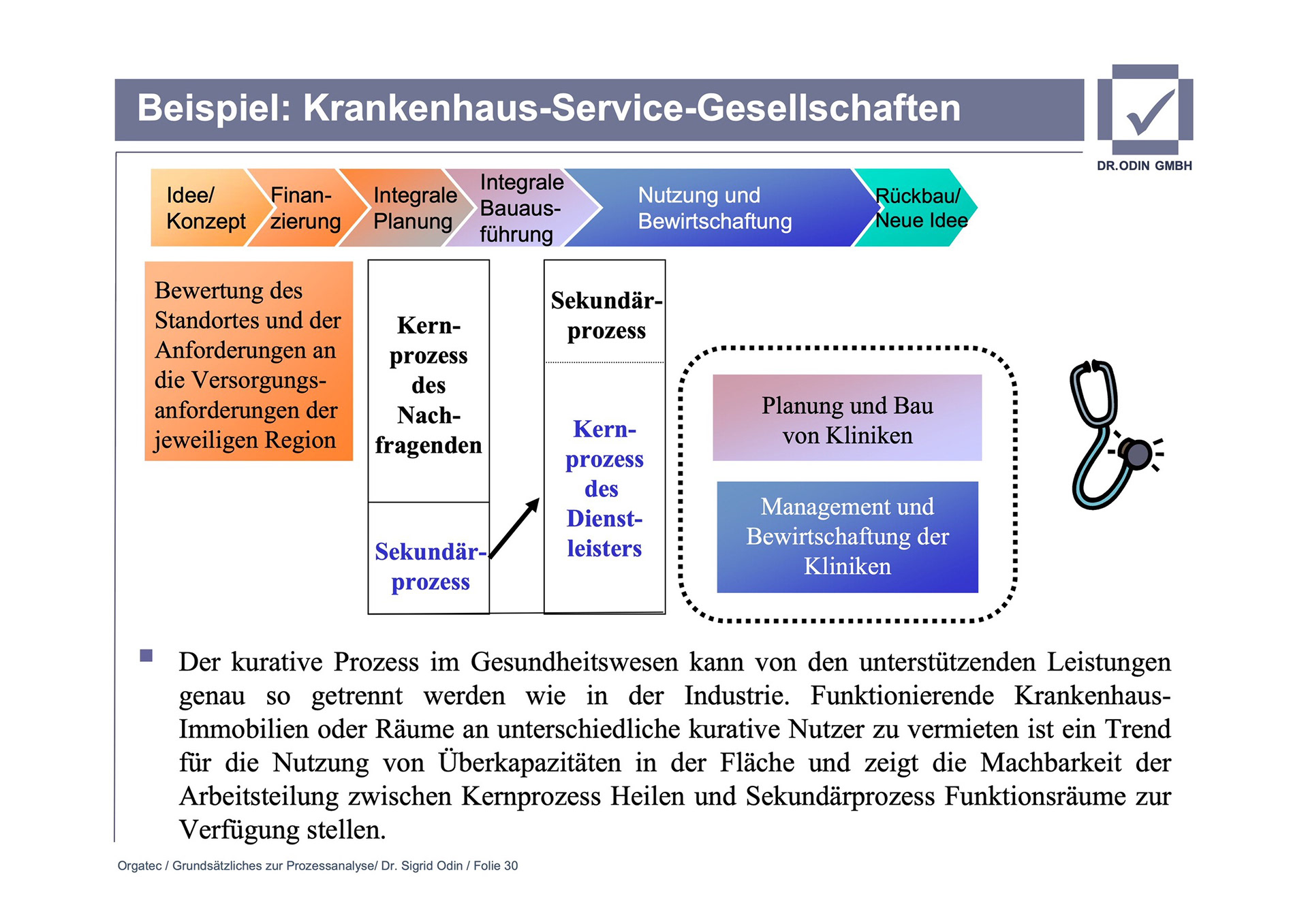 Beispiel: Krankenhaus-Service-Gesellschaften

DR.ODIN GMBH

Idee/ Konzept

Finanzierung

Integrale Planung

Integrale Bauausführung

Nutzung und Bewirtschaftung

Rückbau/ Neue Idee

Bewertung des Standortes und der Anforderungen an die Versorgungsanforderungen der jeweiligen Region

Kernprozess des Nachfragenden

Sekundärprozess

Sekundärprozess

Kernprozess des Dienstleisters

Planung und Bau von Kliniken

Management und Bewirtschaftung der Kliniken

Der kurative Prozess im Gesundheitswesen kann von den unterstützenden Leistungen genau so getrennt werden wie in der Industrie. Funktionierende Krankenhaus-Immobilien oder Räume an unterschiedliche kurative Nutzer zu vermieten ist ein Trend für die Nutzung von Überkapazitäten in der Fläche und zeigt die Machbarkeit der Arbeitsteilung zwischen Kernprozess Heilen und Sekundärprozess Funktionsräume zur Verfügung stellen.

Orgatec / Grundsätzliches zur Prozessanalyse/ Dr. Sigrid Odin / Folie 30